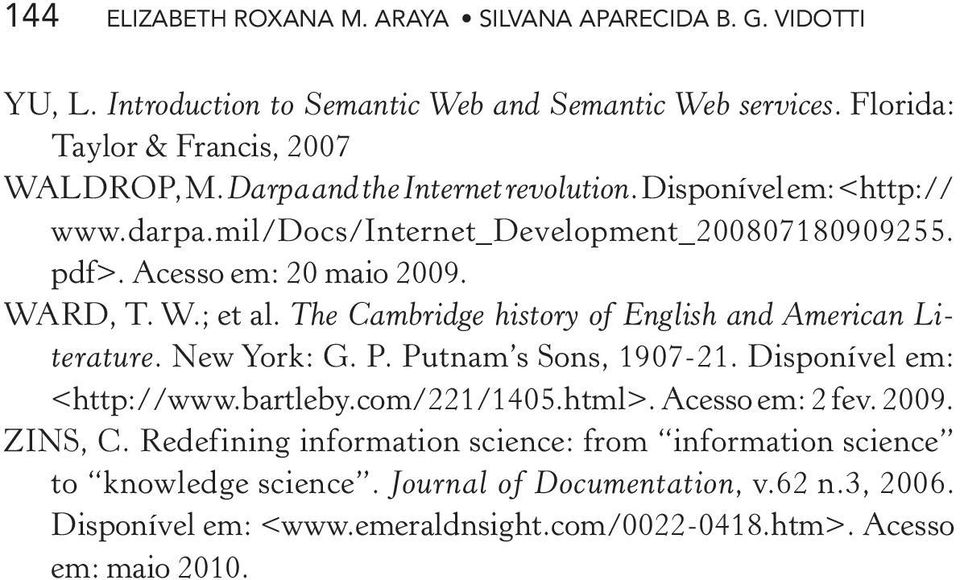 144 ELIZABETH ROXANA M. ARAYA • SILVANA APARECIDA B. G. VIDOTTI

YU, L. Introduction to Semantic Web and Semantic Web services. Florida: Taylor & Francis, 2007

WALDROP, M. Darpa and the Internet revolution. Disponível em: <http://www.darpa.mil/Docs/Internet_Development_200807180909255.pdf>. Acesso em: 20 maio 2009.

WARD, T. W.; et al. The Cambridge history of English and American Literature. New York: G. P. Putnam's Sons, 1907-21. Disponível em: <http://www.bartleby.com/221/1405.html>. Acesso em: 2 fev. 2009.

ZINS, C. Redefining information science: from "information science" to "knowledge science". Journal of Documentation, v.62 n.3, 2006. Disponível em: <www.emeraldnsight.com/0022-0418.htm>. Acesso em: maio 2010.